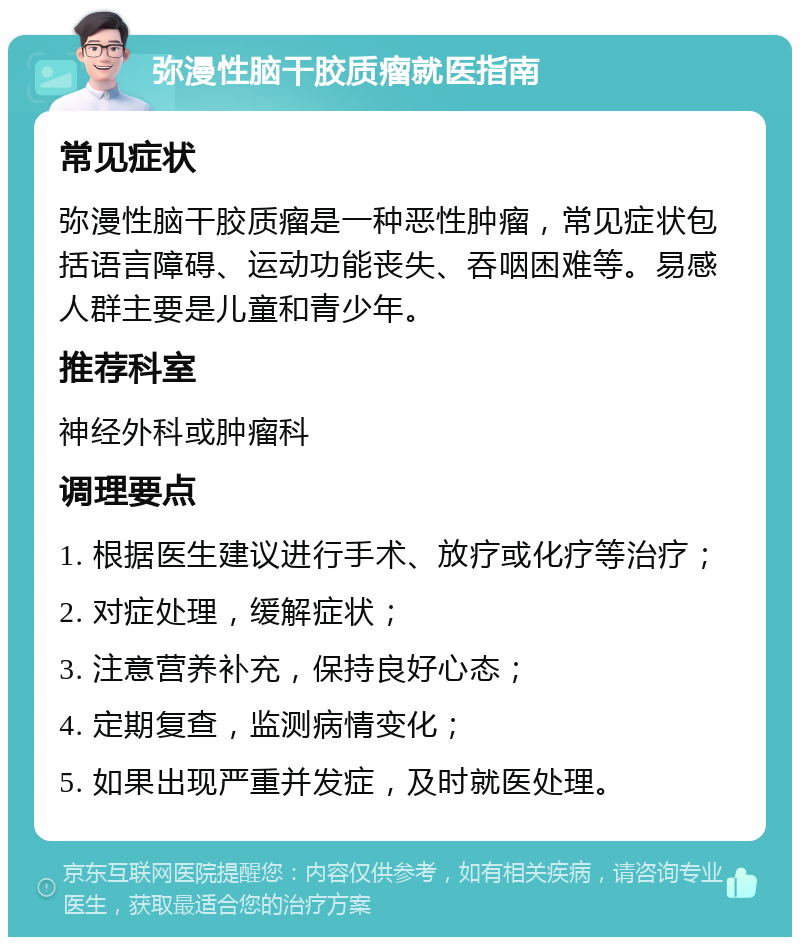 弥漫性脑干胶质瘤就医指南

常见症状

弥漫性脑干胶质瘤是一种恶性肿瘤，常见症状包括语言障碍、运动功能丧失、吞咽困难等。易感人群主要是儿童和青少年。

推荐科室

神经外科或肿瘤科

调理要点

1. 根据医生建议进行手术、放疗或化疗等治疗；

2. 对症处理，缓解症状；

3. 注意营养补充，保持良好心态；

4. 定期复查，监测病情变化；

5. 如果出现严重并发症，及时就医处理。

京东互联网医院提醒您：内容仅供参考，如有相关疾病，请咨询专业医生，获取最适合您的治疗方案